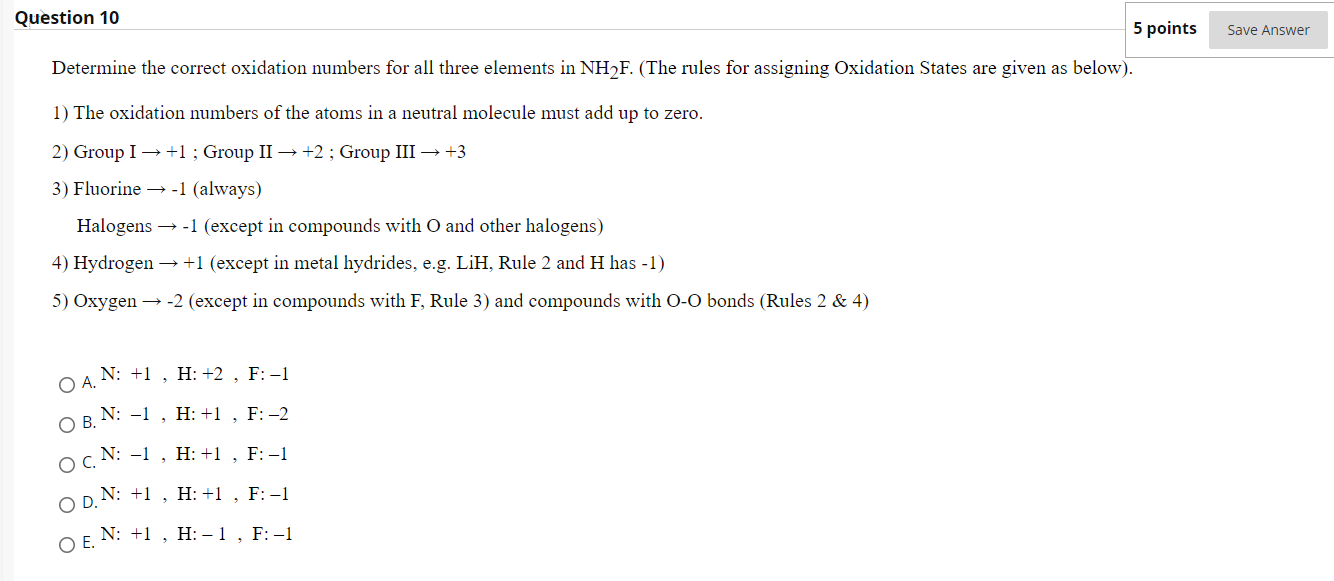 Question 10

5 points Save Answer

Determine the correct oxidation numbers for all three elements in $NH_2F$. (The rules for assigning Oxidation States are given as below).

1) The oxidation numbers of the atoms in a neutral molecule must add up to zero.

2) Group I → +1 ; Group II → +2 ; Group III → +3

3) Fluorine → -1 (always)

Halogens → -1 (except in compounds with O and other halogens)

4) Hydrogen → +1 (except in metal hydrides, e.g. LiH, Rule 2 and H has -1)

5) Oxygen → -2 (except in compounds with F, Rule 3) and compounds with O-O bonds (Rules 2 & 4)

A. N: +1 , H: +2 , F: –1

B. N: –1 , H: +1 , F: –2

C. N: –1 , H: +1 , F: –1

D. N: +1 , H: +1 , F: –1

E. N: +1 , H: – 1 , F: –1